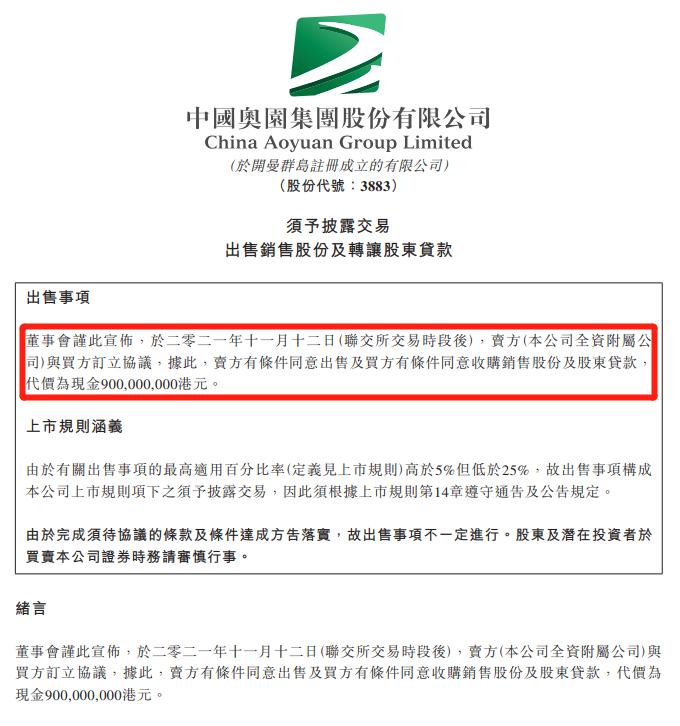 中國奧園集團股份有限公司
China Aoyuan Group Limited
(於開曼群島註冊成立的有限公司)
(股份代號：3883)

須予披露交易
出售銷售股份及轉讓股東貸款

出售事項

董事會謹此宣佈，於二零二一年十一月十二日(聯交所交易時段後)，賣方(本公司全資附屬公司)與買方訂立協議，據此，賣方有條件同意出售及買方有條件同意收購銷售股份及股東貸款，代價為現金900,000,000港元。

上市規則涵義

由於有關出售事項的最高適用百分比率(定義見上市規則)高於5%但低於25%，故出售事項構成本公司上市規則項下之須予披露交易，因此須根據上市規則第14章遵守通告及公告規定。

由於完成須待協議的條款及條件達成方告落實，故出售事項不一定進行。股東及潛在投資者於買賣本公司證券時務請審慎行事。

緒言

董事會謹此宣佈，於二零二一年十一月十二日(聯交所交易時段後)，賣方(本公司全資附屬公司)與買方訂立協議，據此，賣方有條件同意出售及買方有條件同意收購銷售股份及股東貸款，代價為現金900,000,000港元。